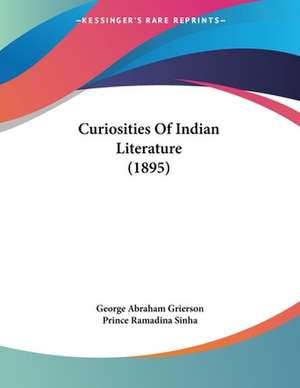 —KESSINGER'S RARE REPRINTS—

Curiosities Of Indian Literature (1895)

George Abraham Grierson
Prince Ramadina Sinha